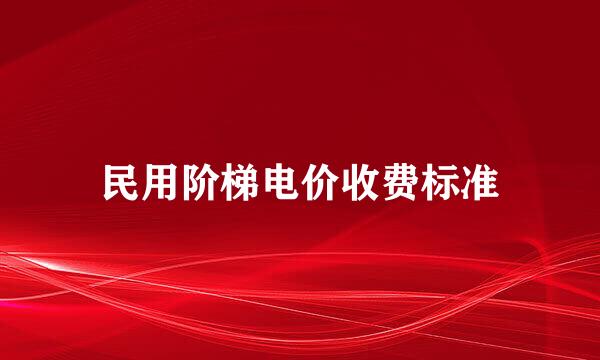 民用阶梯电价收费标准